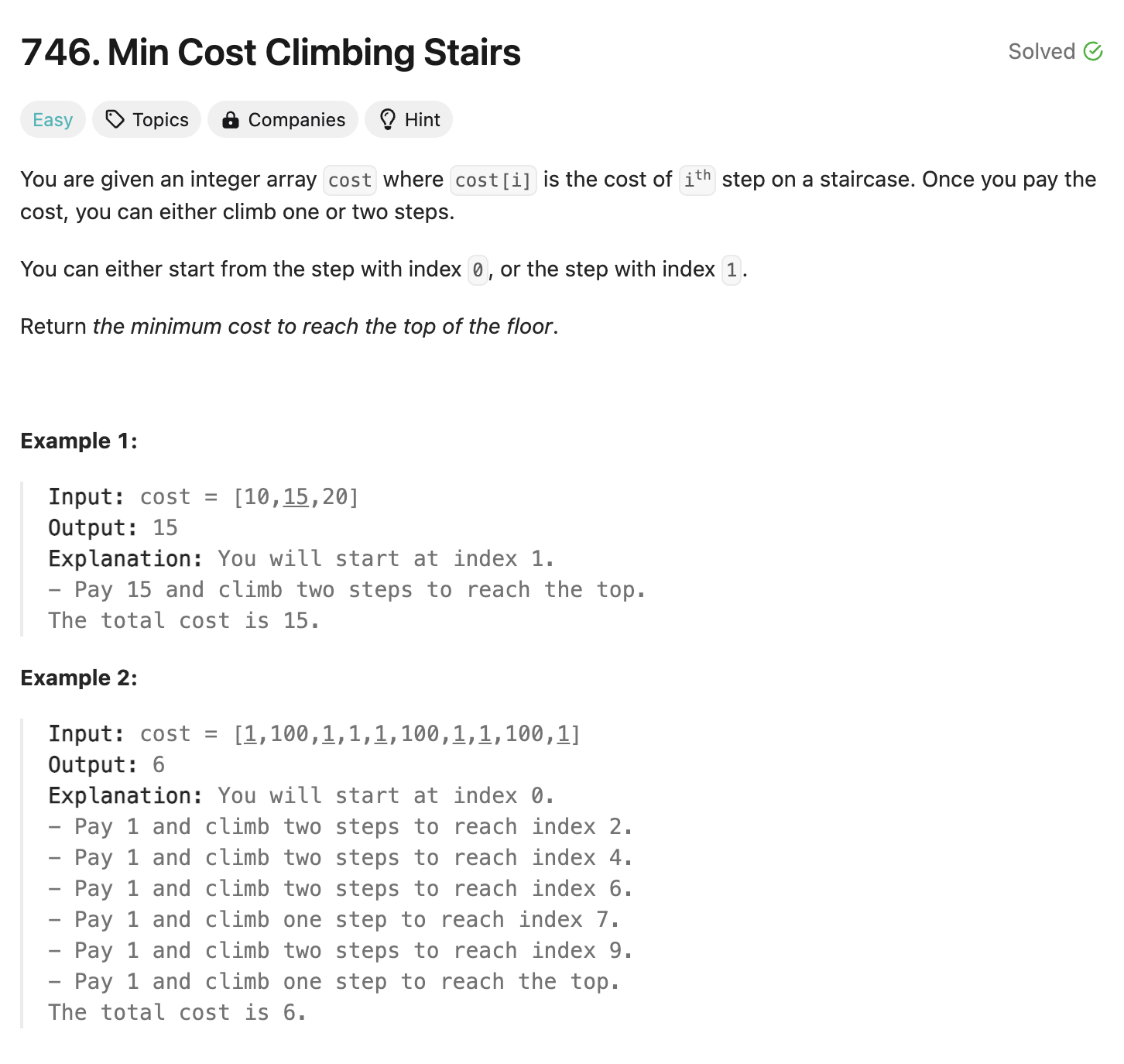 746. Min Cost Climbing Stairs

Solved

Easy Topics Companies Hint

You are given an integer array cost where cost[i] is the cost of $i^{th}$ step on a staircase. Once you pay the cost, you can either climb one or two steps.

You can either start from the step with index 0, or the step with index 1.

Return the minimum cost to reach the top of the floor.

Example 1:

Input: cost = [10,15,20]
Output: 15
Explanation: You will start at index 1.
- Pay 15 and climb two steps to reach the top.
The total cost is 15.

Example 2:

Input: cost = [1,100,1,1,1,100,1,1,100,1]
Output: 6
Explanation: You will start at index 0.
- Pay 1 and climb two steps to reach index 2.
- Pay 1 and climb two steps to reach index 4.
- Pay 1 and climb two steps to reach index 6.
- Pay 1 and climb one step to reach index 7.
- Pay 1 and climb two steps to reach index 9.
- Pay 1 and climb one step to reach the top.
The total cost is 6.